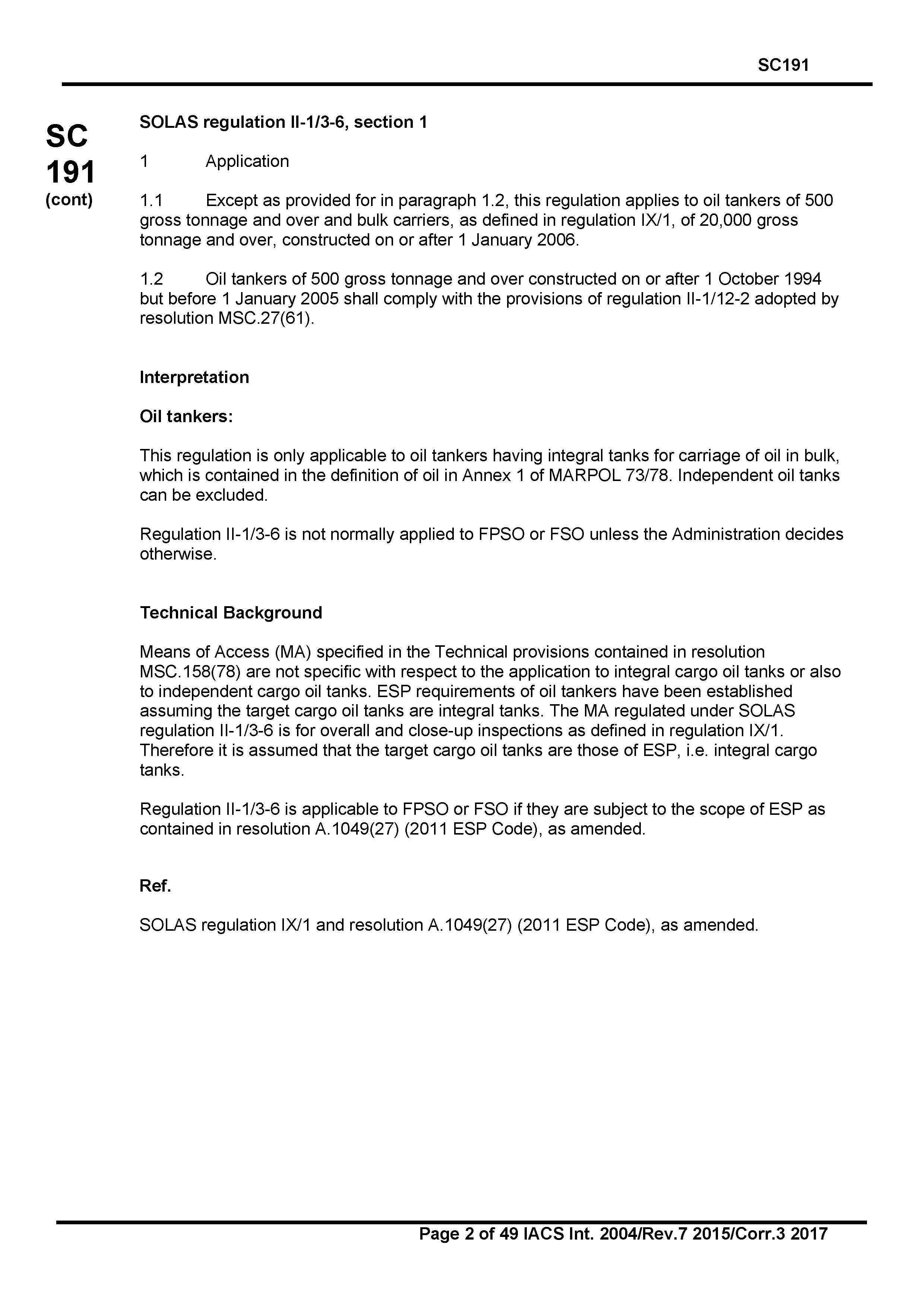 SC191

SC
191
(cont)

SOLAS regulation II-1/3-6, section 1

1 Application

1.1 Except as provided for in paragraph 1.2, this regulation applies to oil tankers of 500 gross tonnage and over and bulk carriers, as defined in regulation IX/1, of 20,000 gross tonnage and over, constructed on or after 1 January 2006.

1.2 Oil tankers of 500 gross tonnage and over constructed on or after 1 October 1994 but before 1 January 2005 shall comply with the provisions of regulation II-1/12-2 adopted by resolution MSC.27(61).

Interpretation

Oil tankers:

This regulation is only applicable to oil tankers having integral tanks for carriage of oil in bulk, which is contained in the definition of oil in Annex 1 of MARPOL 73/78. Independent oil tanks can be excluded.

Regulation II-1/3-6 is not normally applied to FPSO or FSO unless the Administration decides otherwise.

Technical Background

Means of Access (MA) specified in the Technical provisions contained in resolution MSC.158(78) are not specific with respect to the application to integral cargo oil tanks or also to independent cargo oil tanks. ESP requirements of oil tankers have been established assuming the target cargo oil tanks are integral tanks. The MA regulated under SOLAS regulation II-1/3-6 is for overall and close-up inspections as defined in regulation IX/1. Therefore it is assumed that the target cargo oil tanks are those of ESP, i.e. integral cargo tanks.

Regulation II-1/3-6 is applicable to FPSO or FSO if they are subject to the scope of ESP as contained in resolution A.1049(27) (2011 ESP Code), as amended.

Ref.

SOLAS regulation IX/1 and resolution A.1049(27) (2011 ESP Code), as amended.

Page 2 of 49 IACS Int. 2004/Rev.7 2015/Corr.3 2017